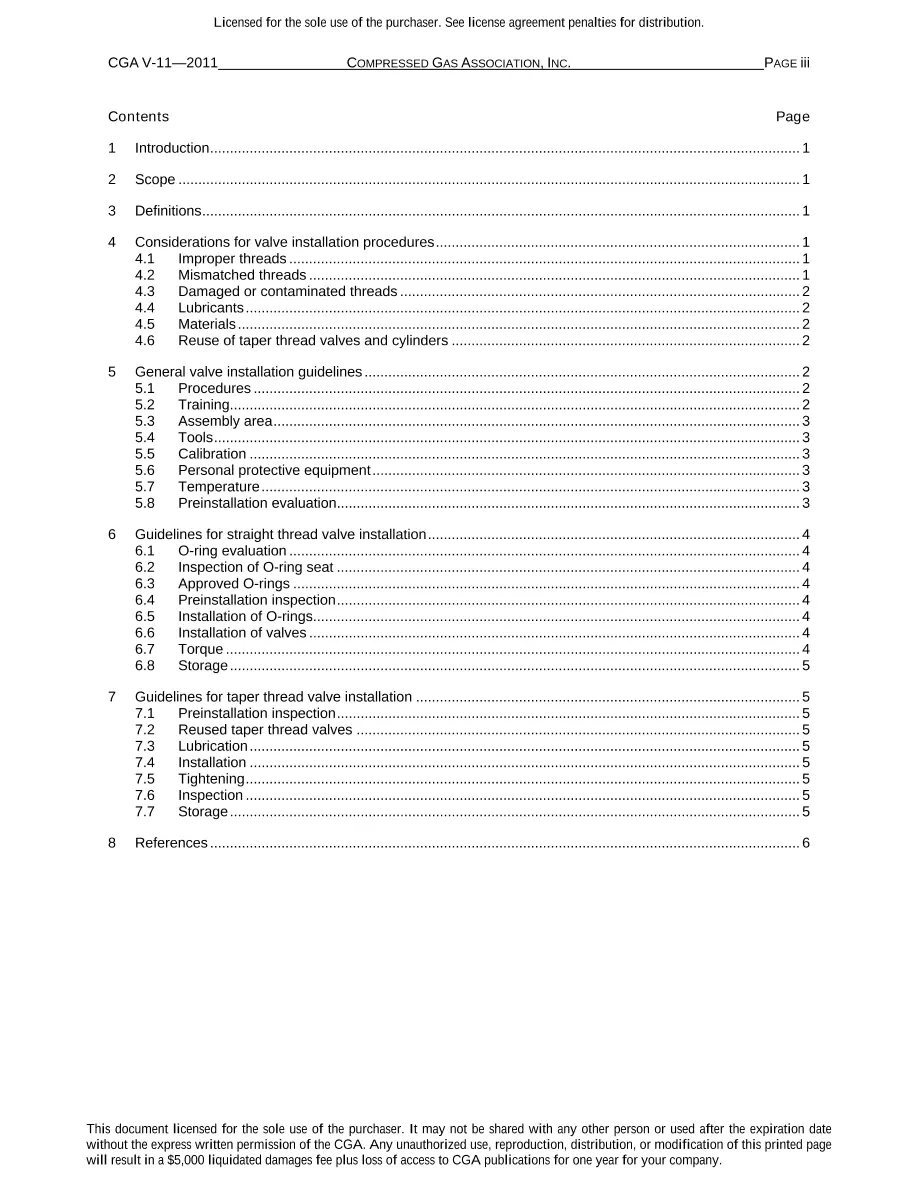 Licensed for the sole use of the purchaser. See license agreement penalties for distribution.

CGA V-11—2011 COMPRESSED GAS ASSOCIATION, INC. PAGE iii

Contents Page

1 Introduction 1

2 Scope 1

3 Definitions 1

4 Considerations for valve installation procedures 1
4.1 Improper threads 1
4.2 Mismatched threads 1
4.3 Damaged or contaminated threads 2
4.4 Lubricants 2
4.5 Materials 2
4.6 Reuse of taper thread valves and cylinders 2

5 General valve installation guidelines 2
5.1 Procedures 2
5.2 Training 2
5.3 Assembly area 3
5.4 Tools 3
5.5 Calibration 3
5.6 Personal protective equipment 3
5.7 Temperature 3
5.8 Preinstallation evaluation 3

6 Guidelines for straight thread valve installation 4
6.1 O-ring evaluation 4
6.2 Inspection of O-ring seat 4
6.3 Approved O-rings 4
6.4 Preinstallation inspection 4
6.5 Installation of O-rings 4
6.6 Installation of valves 4
6.7 Torque 4
6.8 Storage 5

7 Guidelines for taper thread valve installation 5
7.1 Preinstallation inspection 5
7.2 Reused taper thread valves 5
7.3 Lubrication 5
7.4 Installation 5
7.5 Tightening 5
7.6 Inspection 5
7.7 Storage 5

8 References 6

This document licensed for the sole use of the purchaser. It may not be shared with any other person or used after the expiration date without the express written permission of the CGA. Any unauthorized use, reproduction, distribution, or modification of this printed page will result in a $5,000 liquidated damages fee plus loss of access to CGA publications for one year for your company.